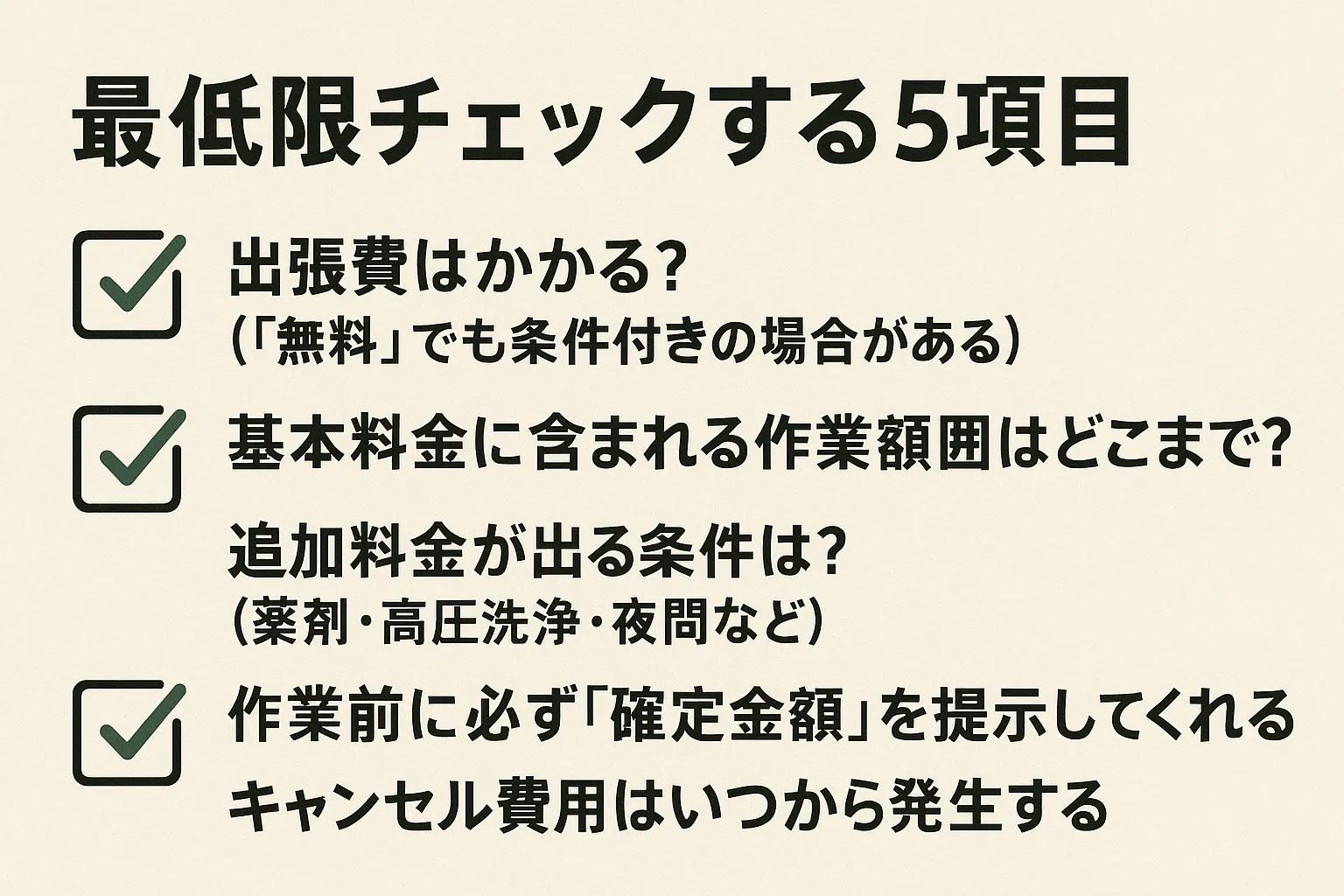 最低限チェックする5項目

出張費はかかる?
(「無料」でも条件付きの場合がある)

基本料金に含まれる作業額囲はどこまで?

追加料金が出る条件は?
(薬剤・高圧洗浄・夜間など)

作業前に必ず「確定金額」を提示してくれる

キャンセル費用はいつから発生する